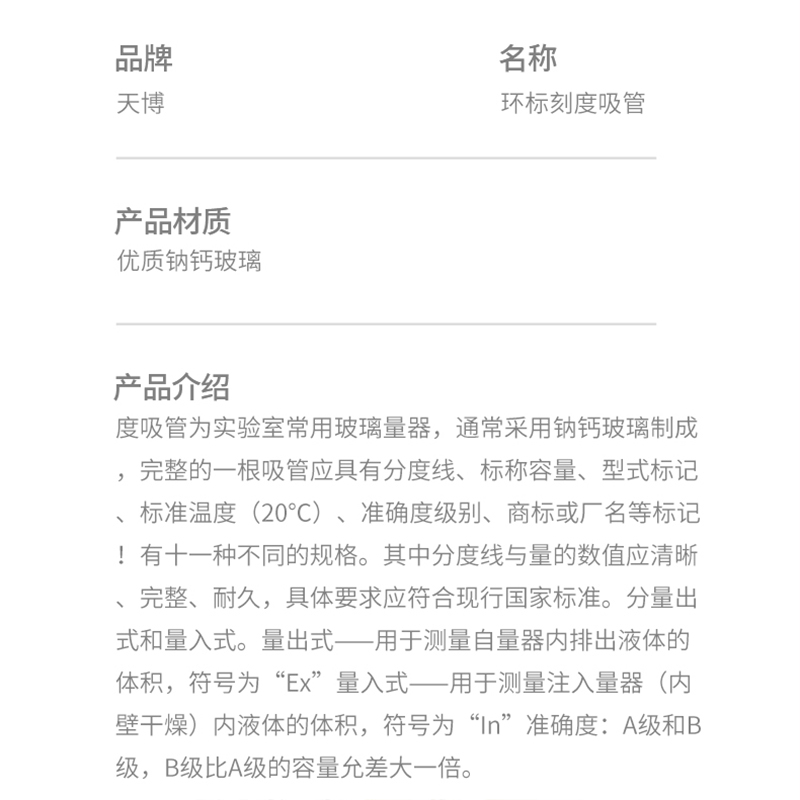 品牌
天博

名称
环标刻度吸管

产品材质
优质钠钙玻璃

产品介绍
度吸管为实验室常用玻璃量器，通常采用钠钙玻璃制成，完整的一根吸管应具有分度线、标称容量、型式标记、标准温度（20°C）、准确度级别、商标或厂名等标记！有十一种不同的规格。其中分度线与量的数值应清晰、完整、耐久，具体要求应符合现行国家标准。分量出式和量入式。量出式——用于测量自量器内排出液体的体积，符号为“Ex”量入式——用于测量注入量器（内壁干燥）内液体的体积，符号为“In”准确度：A级和B级，B级比A级的容量允差大一倍。